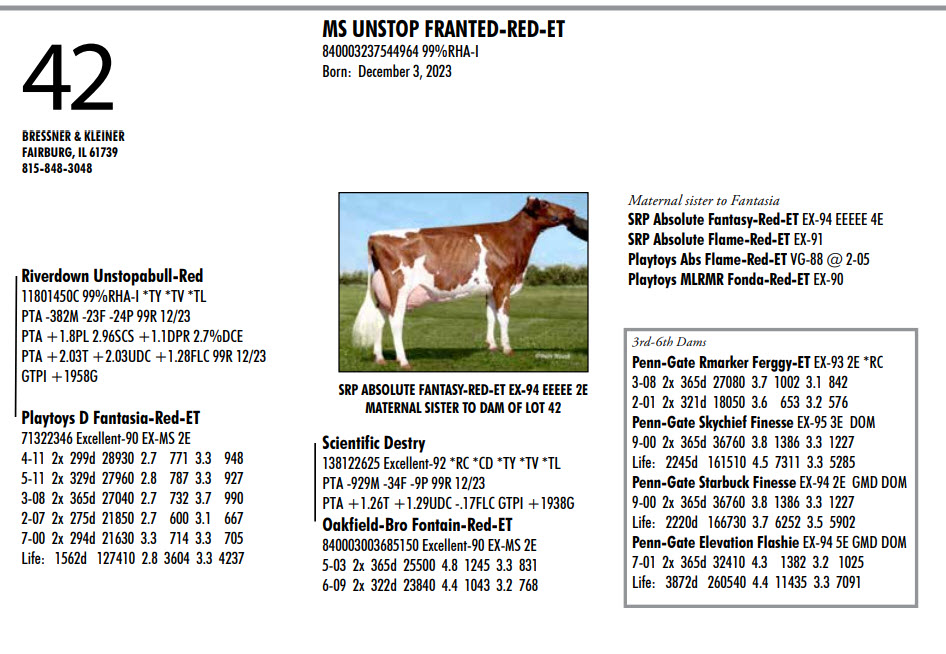 42

BRESSNER & KLEINER
FAIRBURG, IL 61739
815-848-3048

MS UNSTOP FRANTED-RED-ET
840003237544964 99%RHA-I
Born: December 3, 2023

Riverdown Unstopabull-Red
11801450C 99%RHA-I *TY *TV *TL
PTA -382M -23F -24P 99R 12/23
PTA +1.8PL 2.96SCS +1.1DPR 2.7%DCE
PTA +2.03T +2.03UDC +1.28FLC 99R 12/23
GTPI +1958G

Playtoys D Fantasia-Red-ET
71322346 Excellent-90 EX-MS 2E
4-11 2x 299d 28930 2.7 771 3.3 948
5-11 2x 329d 27960 2.8 787 3.3 927
3-08 2x 365d 27040 2.7 732 3.7 990
2-07 2x 275d 21850 2.7 600 3.1 667
7-00 2x 294d 21630 3.3 714 3.3 705
Life: 1562d 127410 2.8 3604 3.3 4237

SRP ABSOLUTE FANTASY-RED-ET EX-94 EEEEE 2E
MATERNAL SISTER TO DAM OF LOT 42

Scientific Destry
138122625 Excellent-92 *RC *CD *TY *TV *TL
PTA -929M -34F -9P 99R 12/23
PTA +1.26T +1.29UDC -.17FLC GTPI +1938G

Oakfield-Bro Fontain-Red-ET
840003003685150 Excellent-90 EX-MS 2E
5-03 2x 365d 25500 4.8 1245 3.3 831
6-09 2x 322d 23840 4.4 1043 3.2 768

Maternal sister to Fantasia
SRP Absolute Fantasy-Red-ET EX-94 EEEEE 4E
SRP Absolute Flame-Red-ET EX-91
Playtoys Abs Flame-Red-ET VG-88 @ 2-05
Playtoys MLRMR Fonda-Red-ET EX-90

3rd-6th Dams
Penn-Gate Rmarker Ferggy-ET EX-93 2E *RC
3-08 2x 365d 27080 3.7 1002 3.1 842
2-01 2x 321d 18050 3.6 653 3.2 576
Penn-Gate Skychief Finesse EX-95 3E DOM
9-00 2x 365d 36760 3.8 1386 3.3 1227
Life: 2245d 161510 4.5 7311 3.3 5285
Penn-Gate Starbuck Finesse EX-94 2E GMD DOM
9-00 2x 365d 36760 3.8 1386 3.3 1227
Life: 2220d 166730 3.7 6252 3.5 5902
Penn-Gate Elevation Flashie EX-94 5E GMD DOM
7-01 2x 365d 32410 4.3 1382 3.2 1025
Life: 3872d 260540 4.4 11435 3.3 7091